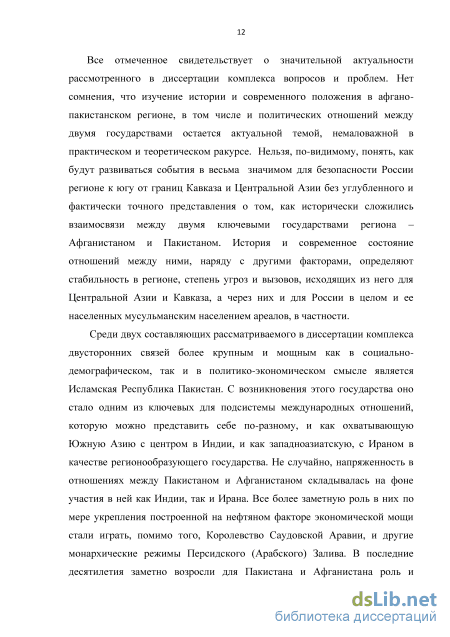 12

Все отмеченное свидетельствует о значительной актуальности рассмотренного в диссертации комплекса вопросов и проблем. Нет сомнения, что изучение истории и современного положения в афгано-пакистанском регионе, в том числе и политических отношений между двумя государствами остается актуальной темой, немаловажной в практическом и теоретическом ракурсе. Нельзя, по-видимому, понять, как будут развиваться события в весьма значимом для безопасности России регионе к югу от границ Кавказа и Центральной Азии без углубленного и фактически точного представления о том, как исторически сложились взаимосвязи между двумя ключевыми государствами региона – Афганистаном и Пакистаном. История и современное состояние отношений между ними, наряду с другими факторами, определяют стабильность в регионе, степень угроз и вызовов, исходящих из него для Центральной Азии и Кавказа, а через них и для России в целом и ее населенных мусульманским населением ареалов, в частности.

Среди двух составляющих рассматриваемого в диссертации комплекса двусторонних связей более крупным и мощным как в социально-демографическом, так и в политико-экономическом смысле является Исламская Республика Пакистан. С возникновения этого государства оно стало одним из ключевых для подсистемы международных отношений, которую можно представить себе по-разному, и как охватывающую Южную Азию с центром в Индии, и как западноазиатскую, с Ираном в качестве регионообразующего государства. Не случайно, напряженность в отношениях между Пакистаном и Афганистаном складывалась на фоне участия в ней как Индии, так и Ирана. Все более заметную роль в них по мере укрепления построенной на нефтяном факторе экономической мощи стали играть, помимо того, Королевство Саудовской Аравии, и другие монархические режимы Персидского (Арабского) Залива. В последние десятилетия заметно возросли для Пакистана и Афганистана роль и

dsLib.net
библиотека диссертаций